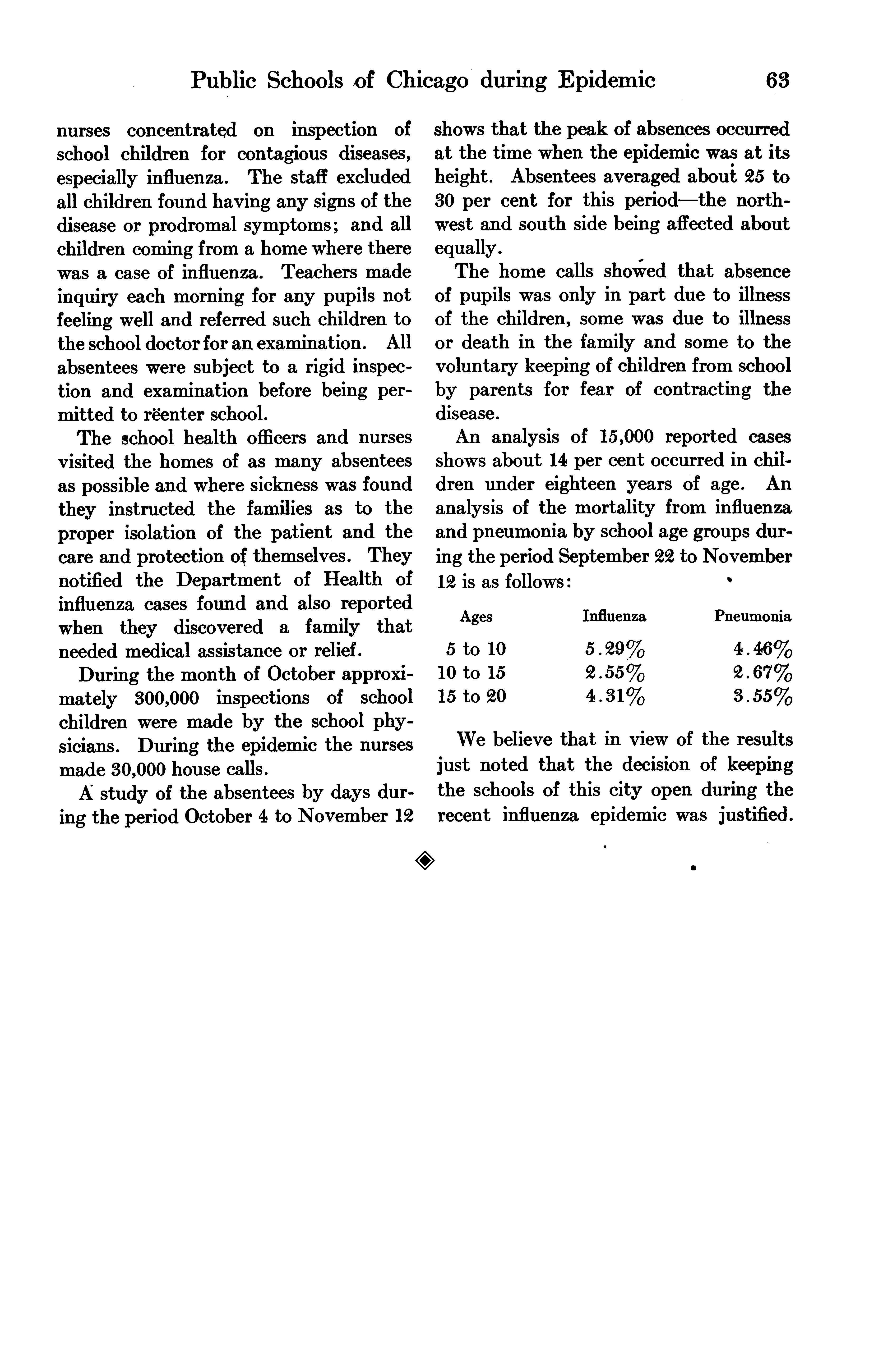 Public Schools of Chicago during Epidemic 63

nurses concentrated on inspection of school children for contagious diseases, especially influenza. The staff excluded all children found having any signs of the disease or prodromal symptoms; and all children coming from a home where there was a case of influenza. Teachers made inquiry each morning for any pupils not feeling well and referred such children to the school doctor for an examination. All absentees were subject to a rigid inspection and examination before being permitted to rëenter school.

The school health officers and nurses visited the homes of as many absentees as possible and where sickness was found they instructed the families as to the proper isolation of the patient and the care and protection of themselves. They notified the Department of Health of influenza cases found and also reported when they discovered a family that needed medical assistance or relief.

During the month of October approximately 300,000 inspections of school children were made by the school physicians. During the epidemic the nurses made 30,000 house calls.

A study of the absentees by days during the period October 4 to November 12 shows that the peak of absences occurred at the time when the epidemic was at its height. Absentees averaged about 25 to 30 per cent for this period—the northwest and south side being affected about equally.

The home calls showed that absence of pupils was only in part due to illness of the children, some was due to illness or death in the family and some to the voluntary keeping of children from school by parents for fear of contracting the disease.

An analysis of 15,000 reported cases shows about 14 per cent occurred in children under eighteen years of age. An analysis of the mortality from influenza and pneumonia by school age groups during the period September 22 to November 12 is as follows:

| Ages | Influenza | Pneumonia |
|---|---|---|
| 5 to 10 | 5.29% | 4.46% |
| 10 to 15 | 2.55% | 2.67% |
| 15 to 20 | 4.31% | 3.55% |

We believe that in view of the results just noted that the decision of keeping the schools of this city open during the recent influenza epidemic was justified.